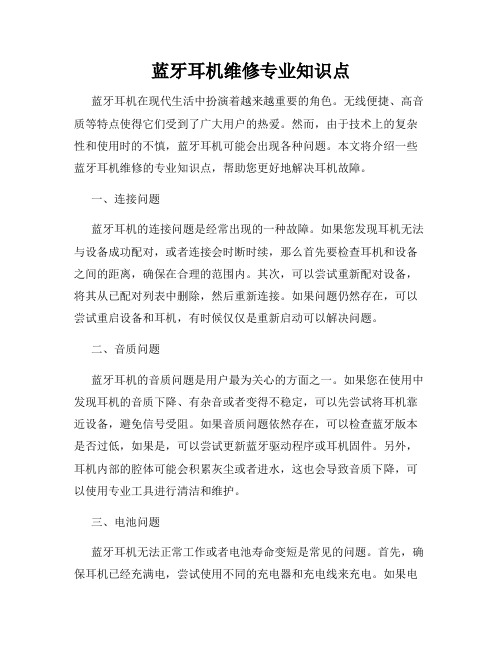 蓝牙耳机维修专业知识点

蓝牙耳机在现代生活中扮演着越来越重要的角色。无线便捷、高音质等特点使得它们受到了广大用户的热爱。然而，由于技术上的复杂性和使用时的不慎，蓝牙耳机可能会出现各种问题。本文将介绍一些蓝牙耳机维修的专业知识点，帮助您更好地解决耳机故障。

一、连接问题

蓝牙耳机的连接问题是经常出现的一种故障。如果您发现耳机无法与设备成功配对，或者连接会时断时续，那么首先要检查耳机和设备之间的距离，确保在合理的范围内。其次，可以尝试重新配对设备，将其从已配对列表中删除，然后重新连接。如果问题仍然存在，可以尝试重启设备和耳机，有时候仅仅是重新启动可以解决问题。

二、音质问题

蓝牙耳机的音质问题是用户最为关心的方面之一。如果您在使用中发现耳机的音质下降、有杂音或者变得不稳定，可以先尝试将耳机靠近设备，避免信号受阻。如果音质问题依然存在，可以检查蓝牙版本是否过低，如果是，可以尝试更新蓝牙驱动程序或耳机固件。另外，耳机内部的腔体可能会积累灰尘或者进水，这也会导致音质下降，可以使用专业工具进行清洁和维护。

三、电池问题

蓝牙耳机无法正常工作或者电池寿命变短是常见的问题。首先，确保耳机已经充满电，尝试使用不同的充电器和充电线来充电。如果电